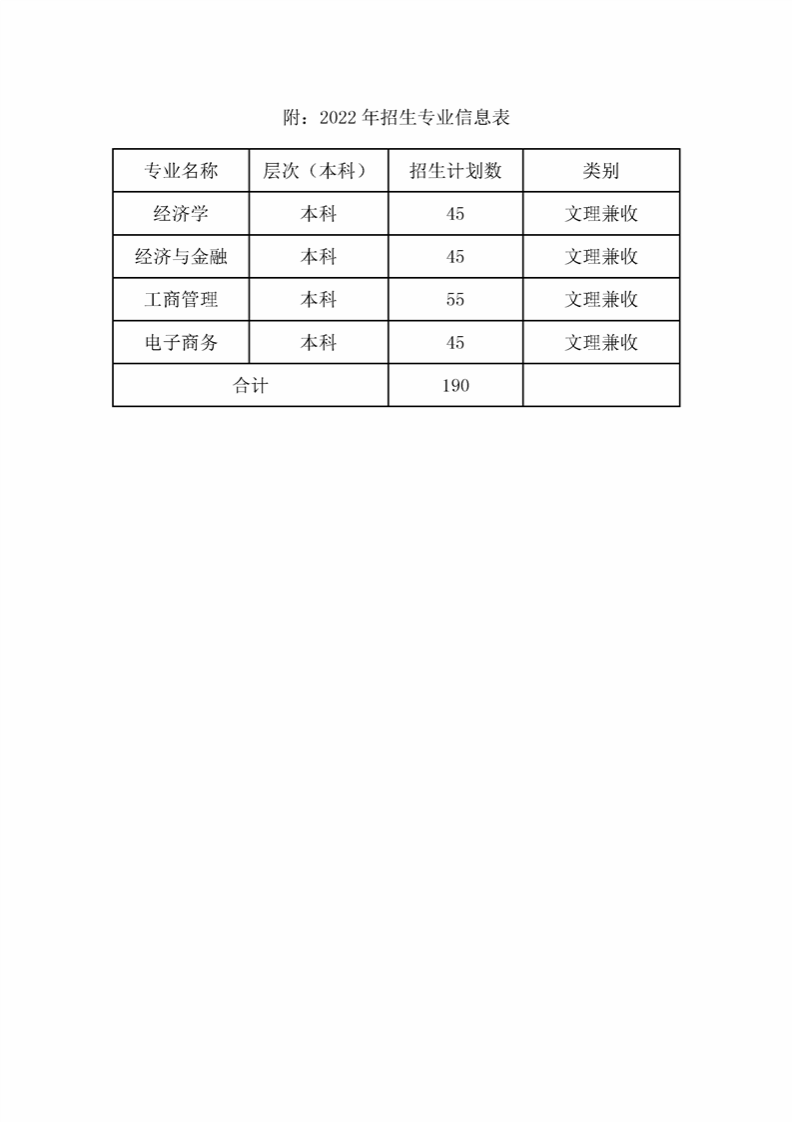 附：2022 年招生专业信息表

| 专业名称 | 层次（本科） | 招生计划数 | 类别 |
|---|---|---|---|
| 经济学 | 本科 | 45 | 文理兼收 |
| 经济与金融 | 本科 | 45 | 文理兼收 |
| 工商管理 | 本科 | 55 | 文理兼收 |
| 电子商务 | 本科 | 45 | 文理兼收 |
| 合计 | | 190 | |